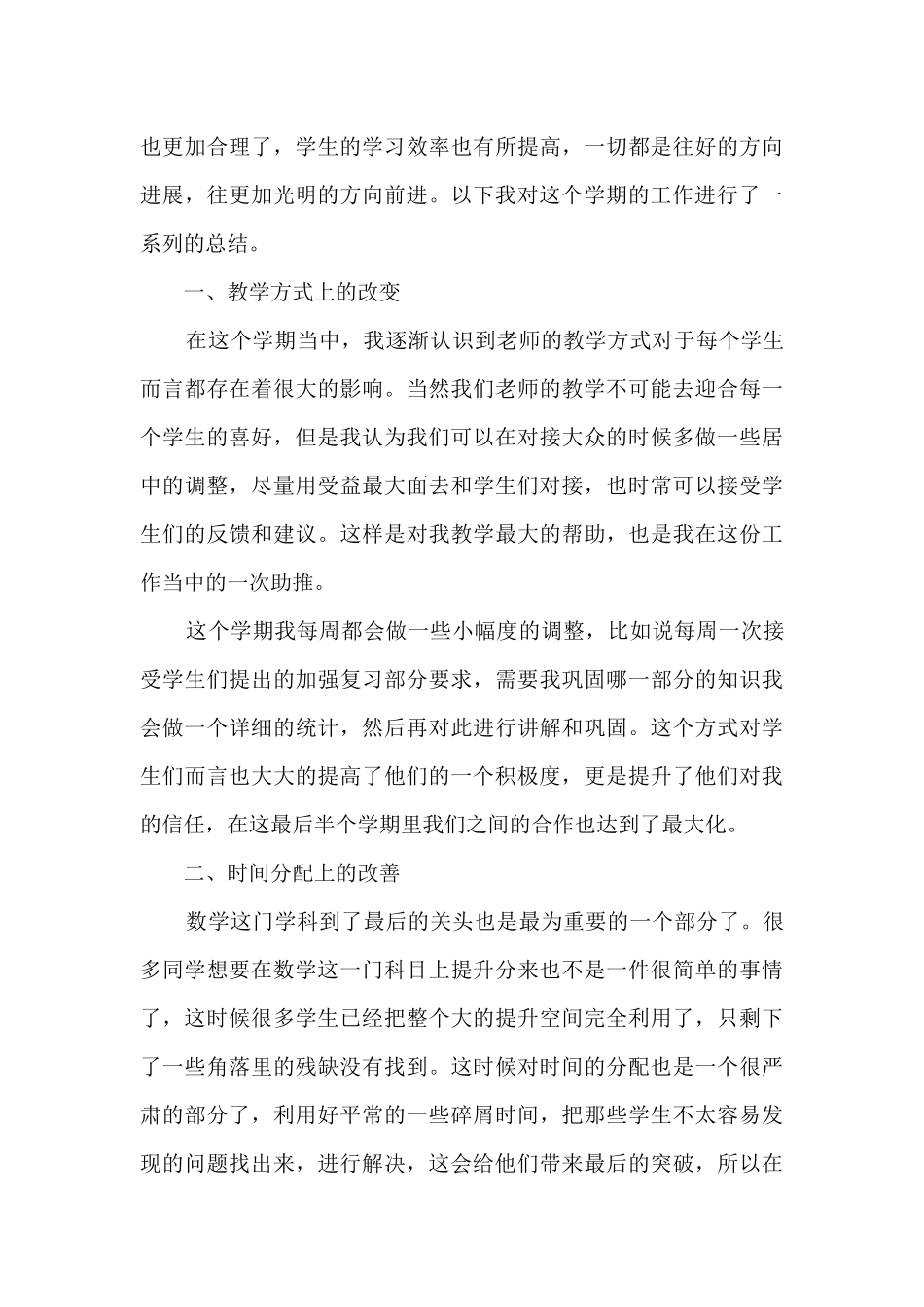 也更加合理了，学生的学习效率也有所提高，一切都是往好的方向进展，往更加光明的方向前进。以下我对这个学期的工作进行了一系列的总结。

一、教学方式上的改变

在这个学期当中，我逐渐认识到老师的教学方式对于每个学生而言都存在着很大的影响。当然我们老师的教学不可能去迎合每一个学生的喜好，但是我认为我们可以在对接大众的时候多做一些居中的调整，尽量用受益最大面去和学生们对接，也时常可以接受学生们的反馈和建议。这样是对我教学最大的帮助，也是我在这份工作当中的一次助推。

这个学期我每周都会做一些小幅度的调整，比如说每周一次接受学生们提出的加强复习部分要求，需要我巩固哪一部分的知识我会做一个详细的统计，然后再对此进行讲解和巩固。这个方式对学生们而言也大大的提高了他们的一个积极度，更是提升了他们对我的信任，在这最后半个学期里我们之间的合作也达到了最大化。

二、时间分配上的改善

数学这门学科到了最后的关头也是最为重要的一个部分了。很多同学想要在数学这一门科目上提升分来也不是一件很简单的事情了，这时候很多学生已经把整个大的提升空间完全利用了，只剩下了一些角落里的残缺没有找到。这时候对时间的分配也是一个很严肃的部分了，利用好平常的一些碎屑时间，把那些学生不太容易发现的问题找出来，进行解决，这会给他们带来最后的突破，所以在